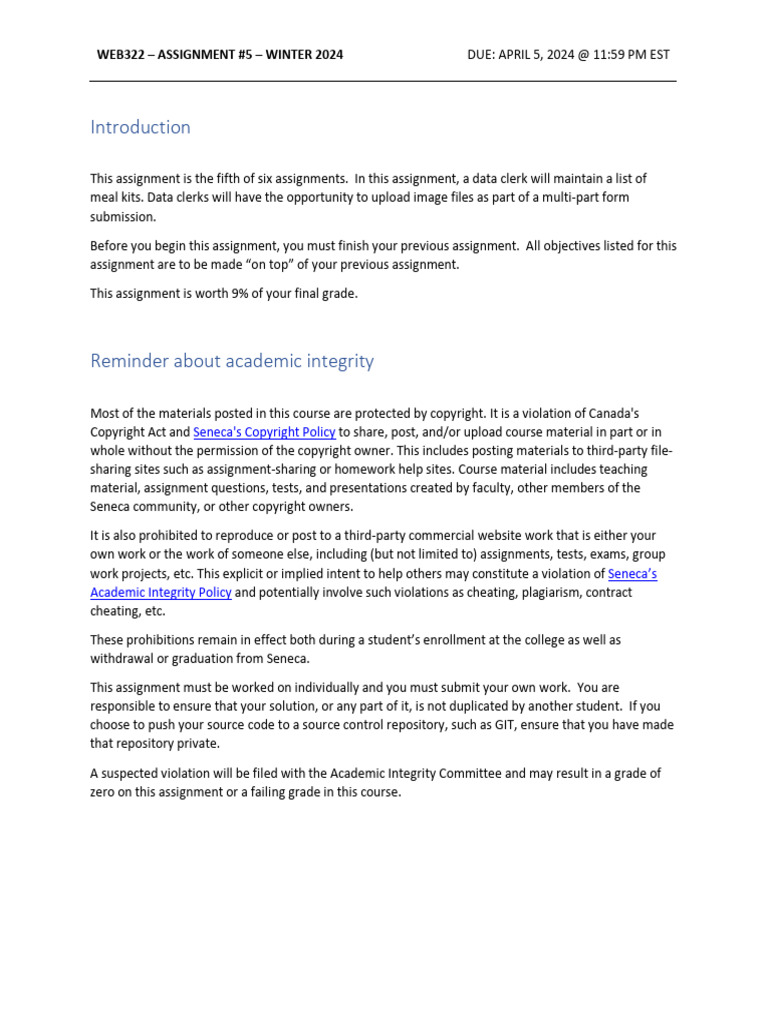 WEB322 – ASSIGNMENT #5 – WINTER 2024

DUE: APRIL 5, 2024 @ 11:59 PM EST

Introduction

This assignment is the fifth of six assignments. In this assignment, a data clerk will maintain a list of meal kits. Data clerks will have the opportunity to upload image files as part of a multi-part form submission.

Before you begin this assignment, you must finish your previous assignment. All objectives listed for this assignment are to be made "on top" of your previous assignment.

This assignment is worth 9% of your final grade.

Reminder about academic integrity

Most of the materials posted in this course are protected by copyright. It is a violation of Canada's Copyright Act and Seneca's Copyright Policy to share, post, and/or upload course material in part or in whole without the permission of the copyright owner. This includes posting materials to third-party file-sharing sites such as assignment-sharing or homework help sites. Course material includes teaching material, assignment questions, tests, and presentations created by faculty, other members of the Seneca community, or other copyright owners.

It is also prohibited to reproduce or post to a third-party commercial website work that is either your own work or the work of someone else, including (but not limited to) assignments, tests, exams, group work projects, etc. This explicit or implied intent to help others may constitute a violation of Seneca's Academic Integrity Policy and potentially involve such violations as cheating, plagiarism, contract cheating, etc.

These prohibitions remain in effect both during a student's enrollment at the college as well as withdrawal or graduation from Seneca.

This assignment must be worked on individually and you must submit your own work. You are responsible to ensure that your solution, or any part of it, is not duplicated by another student. If you choose to push your source code to a source control repository, such as GIT, ensure that you have made that repository private.

A suspected violation will be filed with the Academic Integrity Committee and may result in a grade of zero on this assignment or a failing grade in this course.